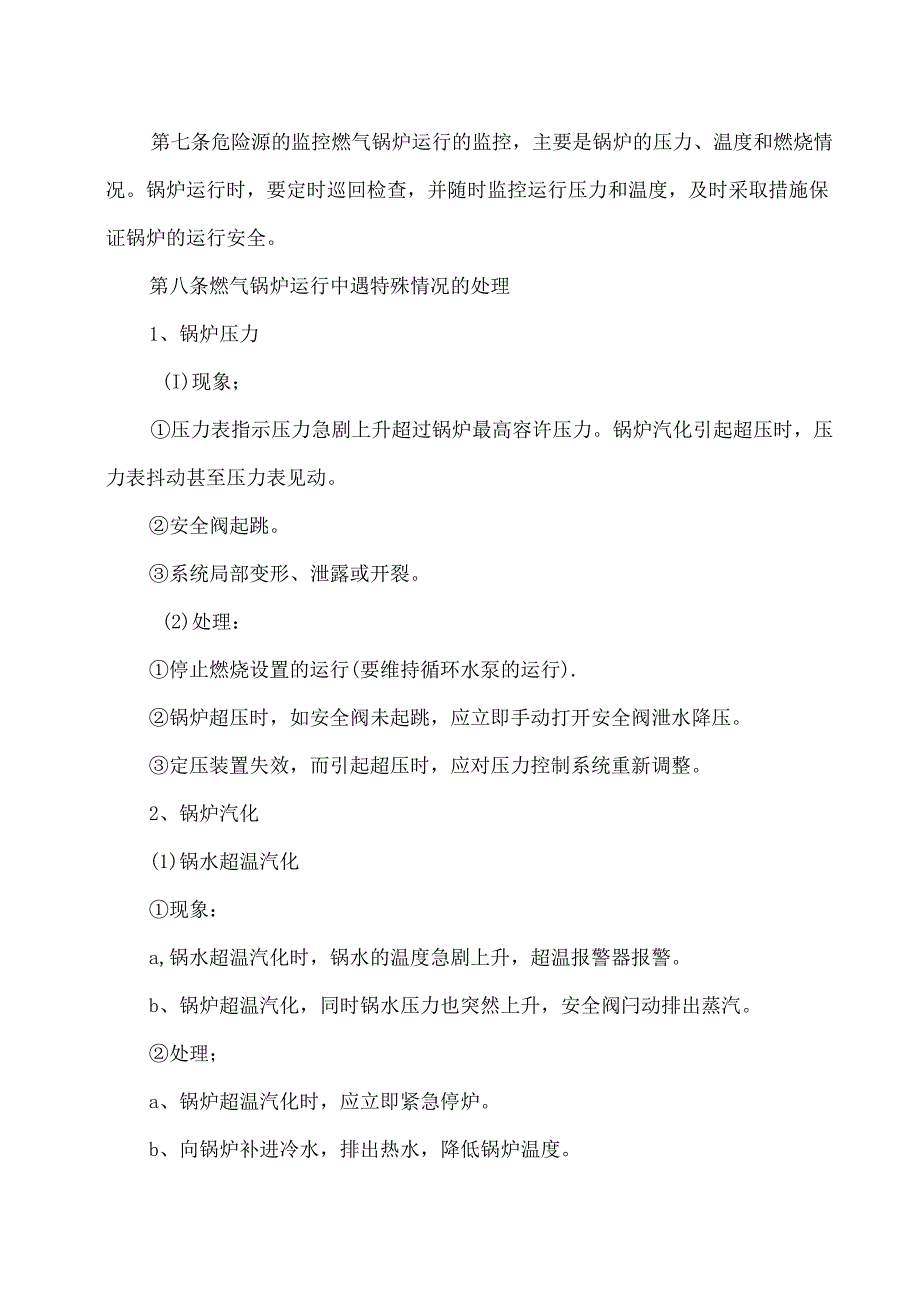 第七条危险源的监控燃气锅炉运行的监控，主要是锅炉的压力、温度和燃烧情况。锅炉运行时，要定时巡回检查，并随时监控运行压力和温度，及时采取措施保证锅炉的运行安全。

第八条燃气锅炉运行中遇特殊情况的处理

1、锅炉压力

(I)现象；

①压力表指示压力急剧上升超过锅炉最高容许压力。锅炉汽化引起超压时，压力表抖动甚至压力表见动。

②安全阀起跳。

③系统局部变形、泄露或开裂。

(2)处理：

①停止燃烧设置的运行(要维持循环水泵的运行).

②锅炉超压时，如安全阀未起跳，应立即手动打开安全阀泄水降压。

③定压装置失效，而引起超压时，应对压力控制系统重新调整。

2、锅炉汽化

(1)锅水超温汽化

①现象：

a,锅水超温汽化时，锅水的温度急剧上升，超温报警器报警。

b、锅炉超温汽化，同时锅水压力也突然上升，安全阀闩动排出蒸汽。

②处理；

a、锅炉超温汽化时，应立即紧急停炉。

b、向锅炉补进冷水，排出热水，降低锅炉温度。